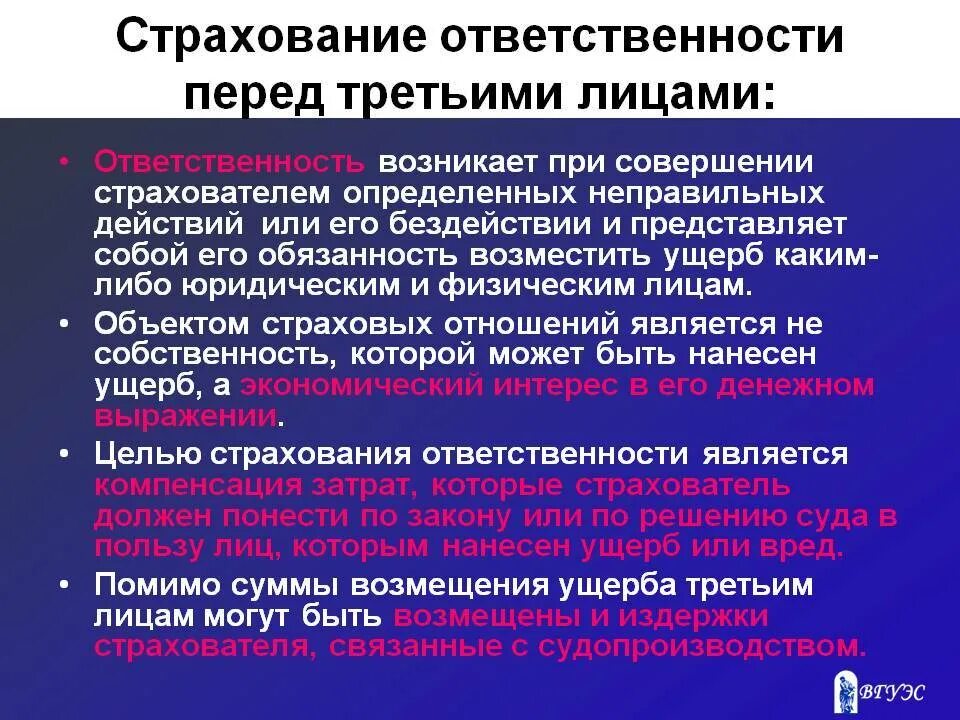 Страхование ответственности перед третьими лицами:

• Ответственность возникает при совершении страхователем определенных неправильных действий или его бездействии и представляет собой его обязанность возместить ущерб каким-либо юридическим и физическим лицам.

• Объектом страховых отношений является не собственность, которой может быть нанесен ущерб, а экономический интерес в его денежном выражении.

• Целью страхования ответственности является компенсация затрат, которые страхователь должен понести по закону или по решению суда в пользу лиц, которым нанесен ущерб или вред.

• Помимо суммы возмещения ущерба третьим лицам могут быть возмещены и издержки страхователя, связанные с судопроизводством.

ВГУЭС